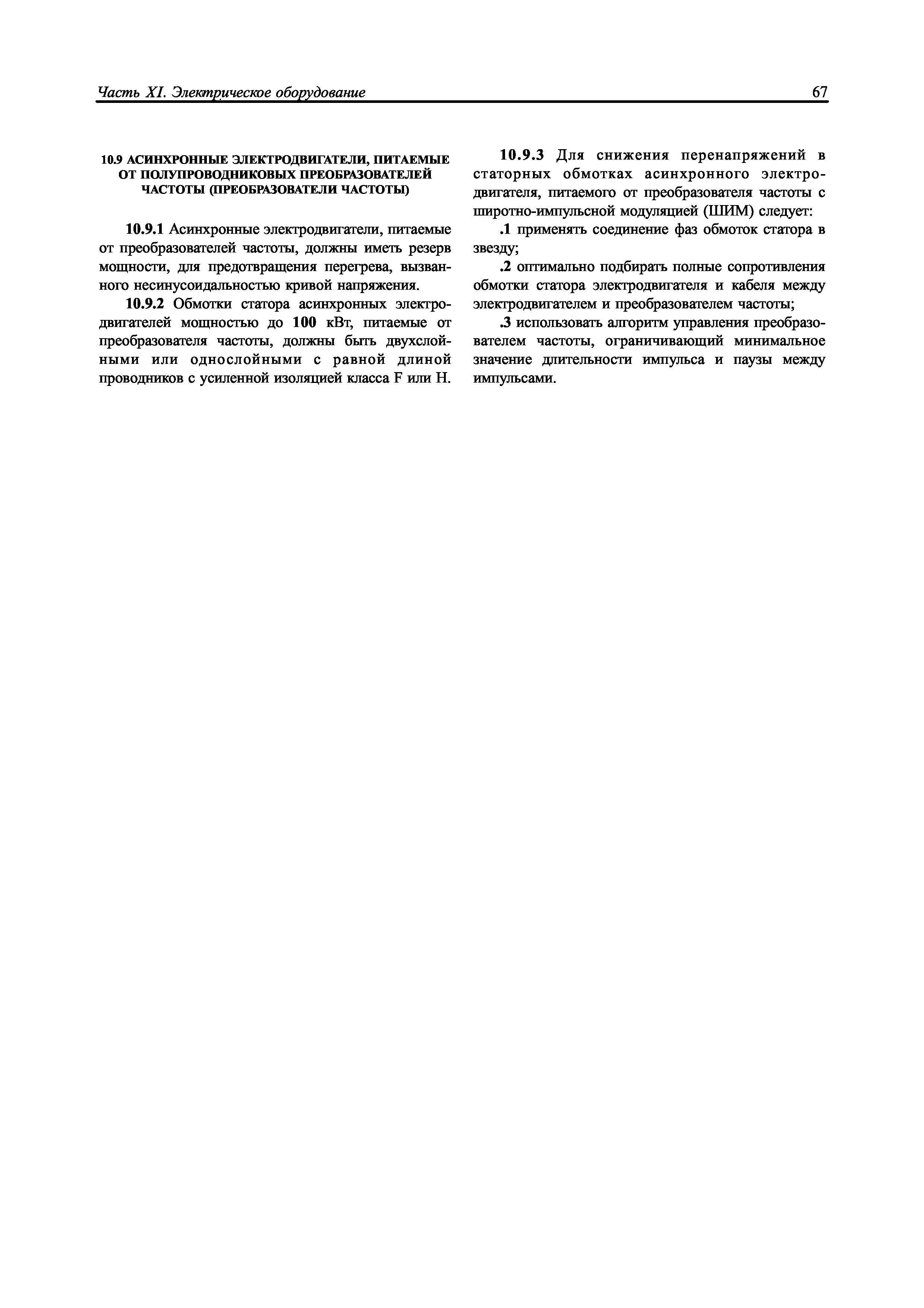 Часть XI. Электрическое оборудование

67

10.9 АСИНХРОННЫЕ ЭЛЕКТРОДВИГАТЕЛИ, ПИТАЕМЫЕ ОТ ПОЛУПРОВОДНИКОВЫХ ПРЕОБРАЗОВАТЕЛЕЙ ЧАСТОТЫ (ПРЕОБРАЗОВАТЕЛИ ЧАСТОТЫ)

10.9.1 Асинхронные электродвигатели, питаемые от преобразователей частоты, должны иметь резерв мощности, для предотвращения перегрева, вызванного несинусоидальностью кривой напряжения.

10.9.2 Обмотки статора асинхронных электродвигателей мощностью до 100 кВт, питаемые от преобразователя частоты, должны быть двухслойными или однослойными с равной длиной проводников с усиленной изоляцией класса F или H.

10.9.3 Для снижения перенапряжений в статорных обмотках асинхронного электродвигателя, питаемого от преобразователя частоты с широтно-импульсной модуляцией (ШИМ) следует:

.1 применять соединение фаз обмоток статора в звезду;

.2 оптимально подбирать полные сопротивления обмотки статора электродвигателя и кабеля между электродвигателем и преобразователем частоты;

.3 использовать алгоритм управления преобразователем частоты, ограничивающий минимальное значение длительности импульса и паузы между импульсами.